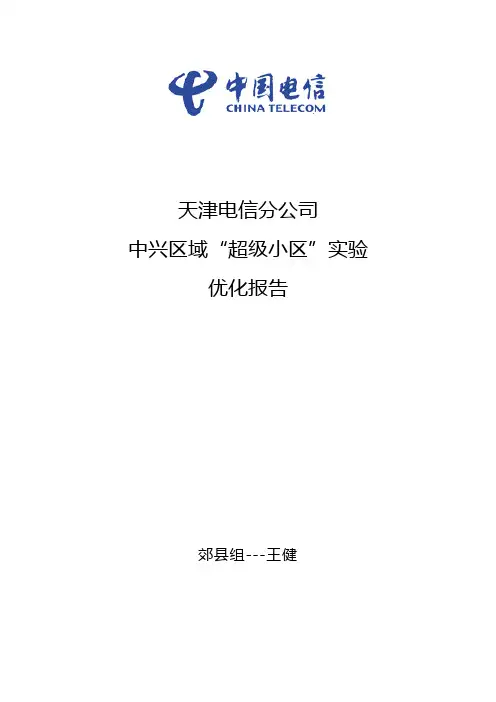 中国电信
CHINA TELECOM

天津电信分公司
中兴区域“超级小区”实验
优化报告

郊县组---王健